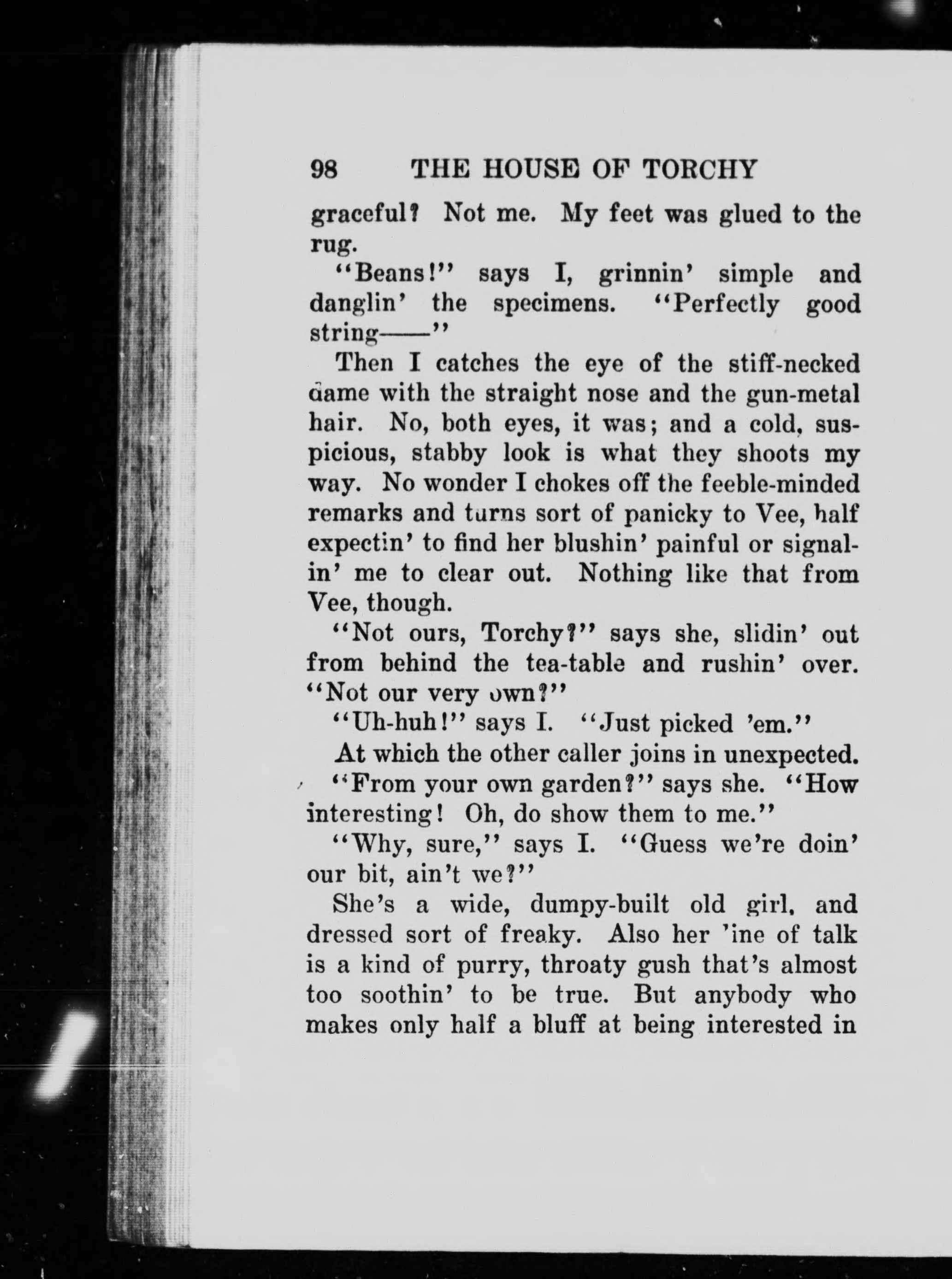 98 THE HOUSE OF TORCHY

graceful? Not me. My feet was glued to the rug.

"Beans!" says I, grinnin' simple and danglin' the specimens. "Perfectly good string——"

Then I catches the eye of the stiff-necked dame with the straight nose and the gun-metal hair. No, both eyes, it was; and a cold, suspicious, stabby look is what they shoots my way. No wonder I chokes off the feeble-minded remarks and turns sort of panicky to Vee, half expectin' to find her blushin' painful or signalin' me to clear out. Nothing like that from Vee, though.

"Not ours, Torchy?" says she, slidin' out from behind the tea-table and rushin' over. "Not our very own?"

"Uh-huh!" says I. "Just picked 'em."

At which the other caller joins in unexpected.

"From your own garden?" says she. "How interesting! Oh, do show them to me."

"Why, sure," says I. "Guess we're doin' our bit, ain't we?"

She's a wide, dumpy-built old girl, and dressed sort of freaky. Also her 'ine of talk is a kind of purry, throaty gush that's almost too soothin' to be true. But anybody who makes only half a bluff at being interested in